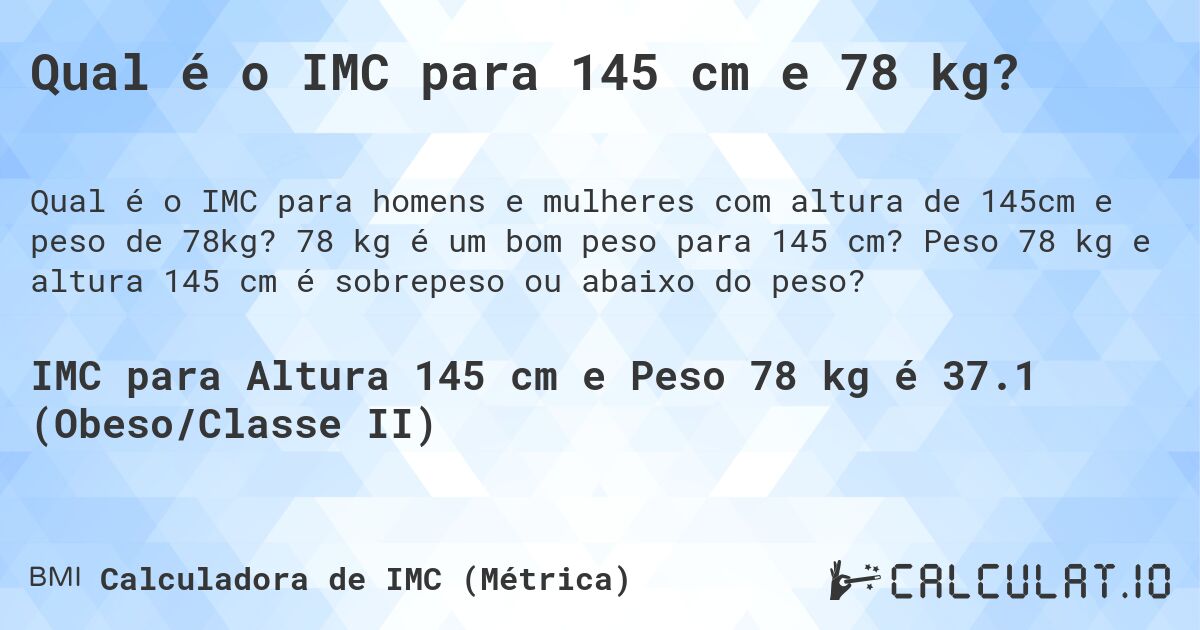 Qual é o IMC para 145 cm e 78 kg?

Qual é o IMC para homens e mulheres com altura de 145cm e peso de 78kg? 78 kg é um bom peso para 145 cm? Peso 78 kg e altura 145 cm é sobrepeso ou abaixo do peso?

IMC para Altura 145 cm e Peso 78 kg é 37.1 (Obeso/Classe II)

BMI Calculadora de IMC (Métrica)

CALCULAT.IO